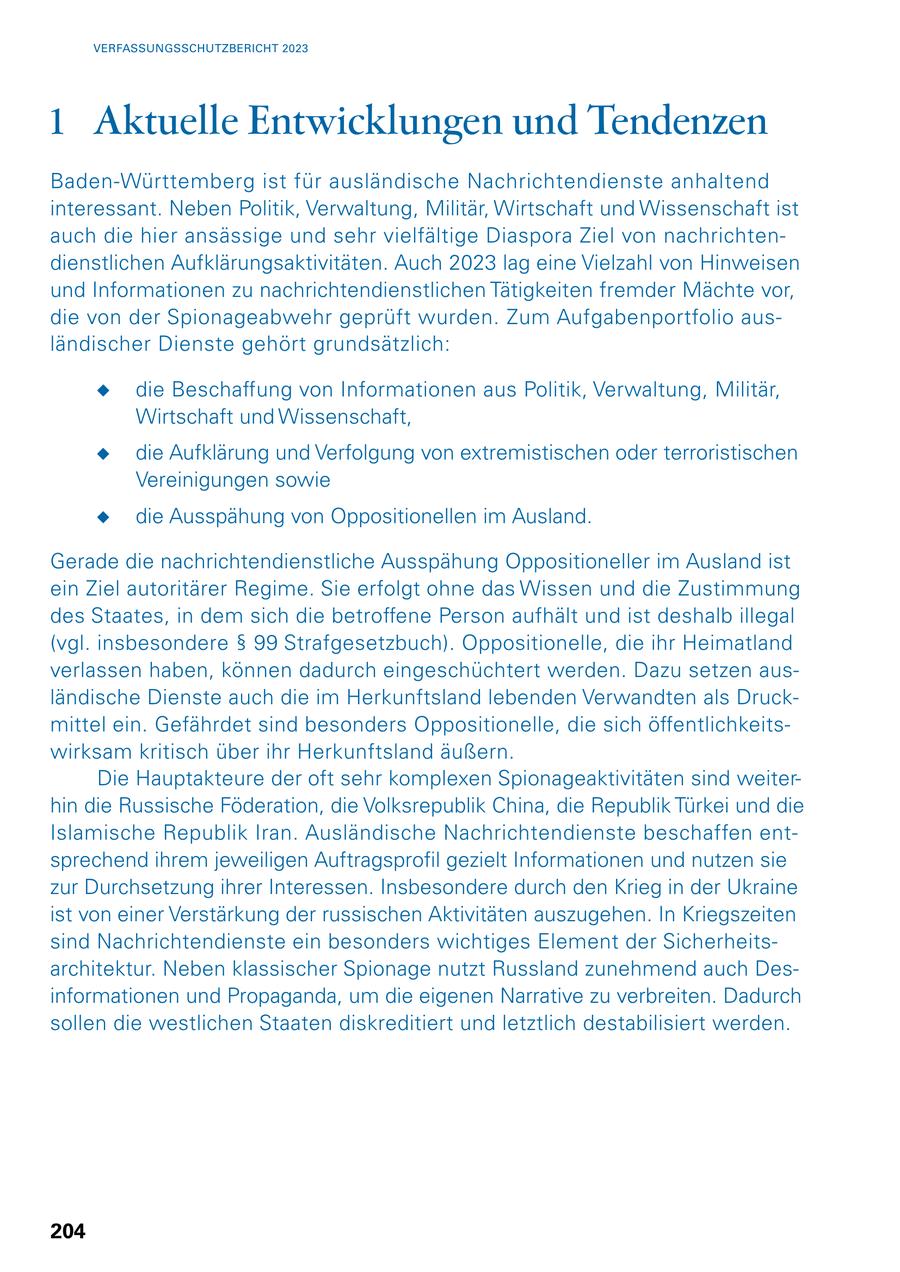 VERFASSUNGSSCHUTZBERICHT 2023

1 Aktuelle Entwicklungen und Tendenzen

Baden-Württemberg ist für ausländische Nachrichtendienste anhaltend interessant. Neben Politik, Verwaltung, Militär, Wirtschaft und Wissenschaft ist auch die hier ansässige und sehr vielfältige Diaspora Ziel von nachrichtendienstlichen Aufklärungsaktivitäten. Auch 2023 lag eine Vielzahl von Hinweisen und Informationen zu nachrichtendienstlichen Tätigkeiten fremder Mächte vor, die von der Spionageabwehr geprüft wurden. Zum Aufgabenportfolio ausländischer Dienste gehört grundsätzlich:

◆ die Beschaffung von Informationen aus Politik, Verwaltung, Militär, Wirtschaft und Wissenschaft,

◆ die Aufklärung und Verfolgung von extremistischen oder terroristischen Vereinigungen sowie

◆ die Ausspähung von Oppositionellen im Ausland.

Gerade die nachrichtendienstliche Ausspähung Oppositioneller im Ausland ist ein Ziel autoritärer Regime. Sie erfolgt ohne das Wissen und die Zustimmung des Staates, in dem sich die betroffene Person aufhält und ist deshalb illegal (vgl. insbesondere § 99 Strafgesetzbuch). Oppositionelle, die ihr Heimatland verlassen haben, können dadurch eingeschüchtert werden. Dazu setzen ausländische Dienste auch die im Herkunftsland lebenden Verwandten als Druckmittel ein. Gefährdet sind besonders Oppositionelle, die sich öffentlichkeitswirksam kritisch über ihr Herkunftsland äußern.

Die Hauptakteure der oft sehr komplexen Spionageaktivitäten sind weiterhin die Russische Föderation, die Volksrepublik China, die Republik Türkei und die Islamische Republik Iran. Ausländische Nachrichtendienste beschaffen entsprechend ihrem jeweiligen Auftragsprofil gezielt Informationen und nutzen sie zur Durchsetzung ihrer Interessen. Insbesondere durch den Krieg in der Ukraine ist von einer Verstärkung der russischen Aktivitäten auszugehen. In Kriegszeiten sind Nachrichtendienste ein besonders wichtiges Element der Sicherheitsarchitektur. Neben klassischer Spionage nutzt Russland zunehmend auch Desinformationen und Propaganda, um die eigenen Narrative zu verbreiten. Dadurch sollen die westlichen Staaten diskreditiert und letztlich destabilisiert werden.

204